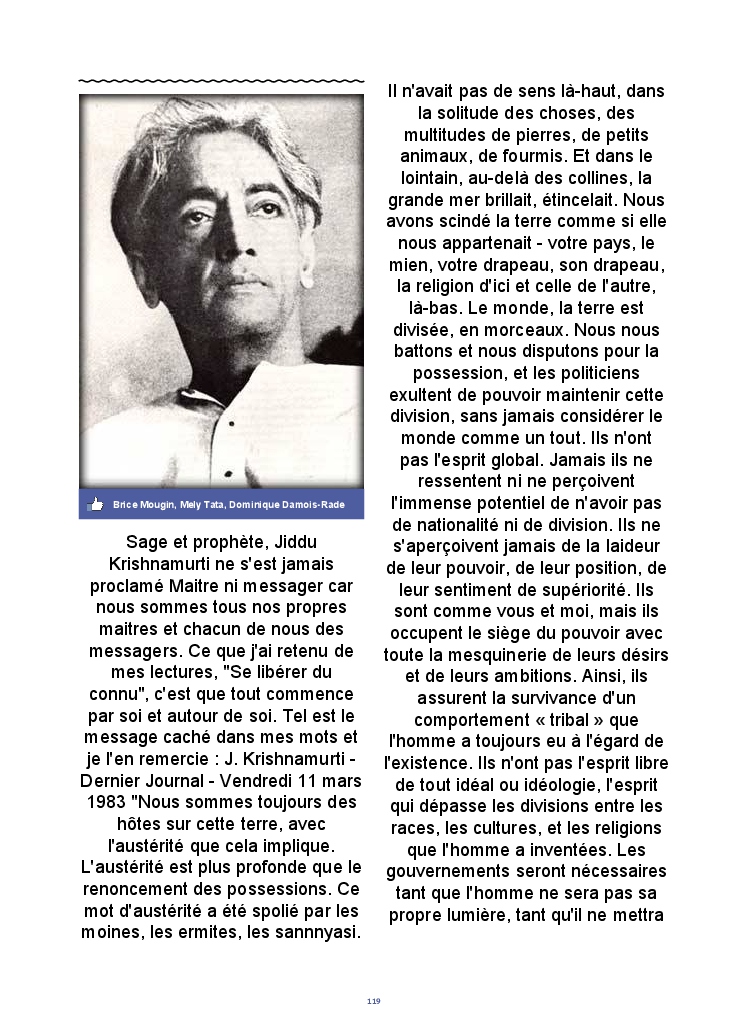 Brice Mougin, Mely Tata, Dominique Damois-Rade

Sage et prophète, Jiddu Krishnamurti ne s'est jamais proclamé Maitre ni messager car nous sommes tous nos propres maitres et chacun de nous des messagers. Ce que j'ai retenu de mes lectures, "Se libérer du connu", c'est que tout commence par soi et autour de soi. Tel est le message caché dans mes mots et je l'en remercie : J. Krishnamurti - Dernier Journal - Vendredi 11 mars 1983 "Nous sommes toujours des hôtes sur cette terre, avec l'austérité que cela implique. L'austérité est plus profonde que le renoncement des possessions. Ce mot d'austérité a été spolié par les moines, les ermites, les sannnyasi.

Il n'avait pas de sens là-haut, dans la solitude des choses, des multitudes de pierres, de petits animaux, de fourmis. Et dans le lointain, au-delà des collines, la grande mer brillait, étincelait. Nous avons scindé la terre comme si elle nous appartenait - votre pays, le mien, votre drapeau, son drapeau, la religion d'ici et celle de l'autre, là-bas. Le monde, la terre est divisée, en morceaux. Nous nous battons et nous disputons pour la possession, et les politiciens exultent de pouvoir maintenir cette division, sans jamais considérer le monde comme un tout. Ils n'ont pas l'esprit global. Jamais ils ne ressentent ni ne perçoivent l'immense potentiel de n'avoir pas de nationalité ni de division. Ils ne s'aperçoivent jamais de la laideur de leur pouvoir, de leur position, de leur sentiment de supériorité. Ils sont comme vous et moi, mais ils occupent le siège du pouvoir avec toute la mesquinerie de leurs désirs et de leurs ambitions. Ainsi, ils assurent la survivance d'un comportement « tribal » que l'homme a toujours eu à l'égard de l'existence. Ils n'ont pas l'esprit libre de tout idéal ou idéologie, l'esprit qui dépasse les divisions entre les races, les cultures, et les religions que l'homme a inventées. Les gouvernements seront nécessaires tant que l'homme ne sera pas sa propre lumière, tant qu'il ne mettra

119